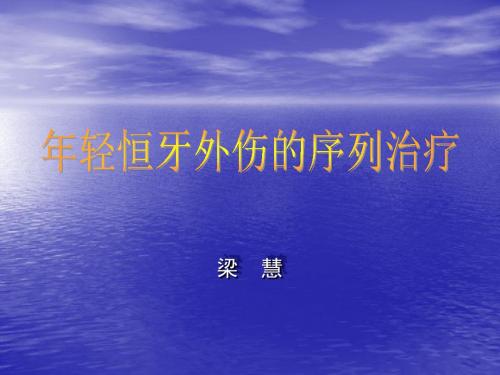 年轻恒牙外伤的序列治疗

梁　慧